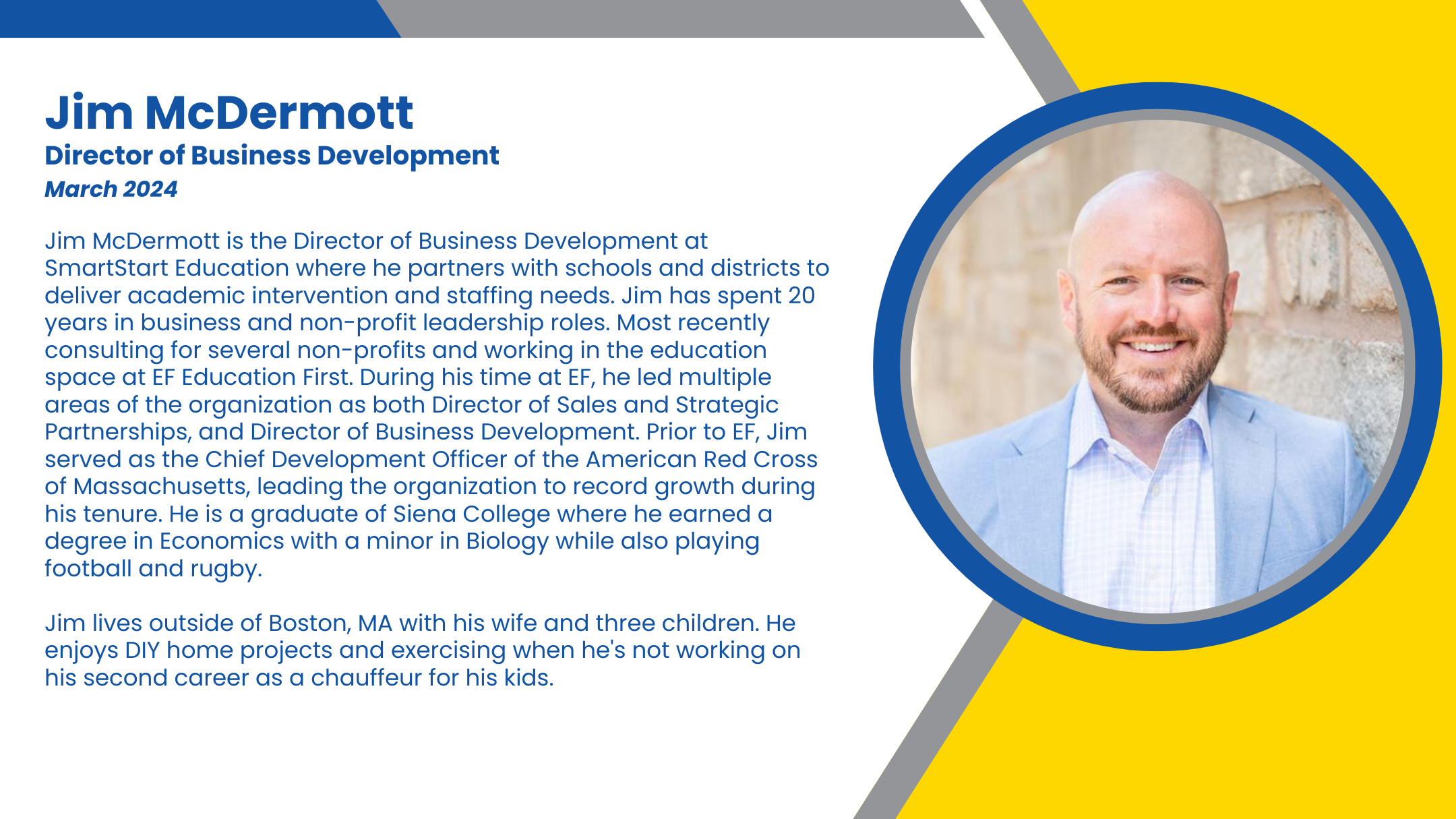 Jim McDermott
Director of Business Development
March 2024

Jim McDermott is the Director of Business Development at SmartStart Education where he partners with schools and districts to deliver academic intervention and staffing needs. Jim has spent 20 years in business and non-profit leadership roles. Most recently consulting for several non-profits and working in the education space at EF Education First. During his time at EF, he led multiple areas of the organization as both Director of Sales and Strategic Partnerships, and Director of Business Development. Prior to EF, Jim served as the Chief Development Officer of the American Red Cross of Massachusetts, leading the organization to record growth during his tenure. He is a graduate of Siena College where he earned a degree in Economics with a minor in Biology while also playing football and rugby.

Jim lives outside of Boston, MA with his wife and three children. He enjoys DIY home projects and exercising when he's not working on his second career as a chauffeur for his kids.